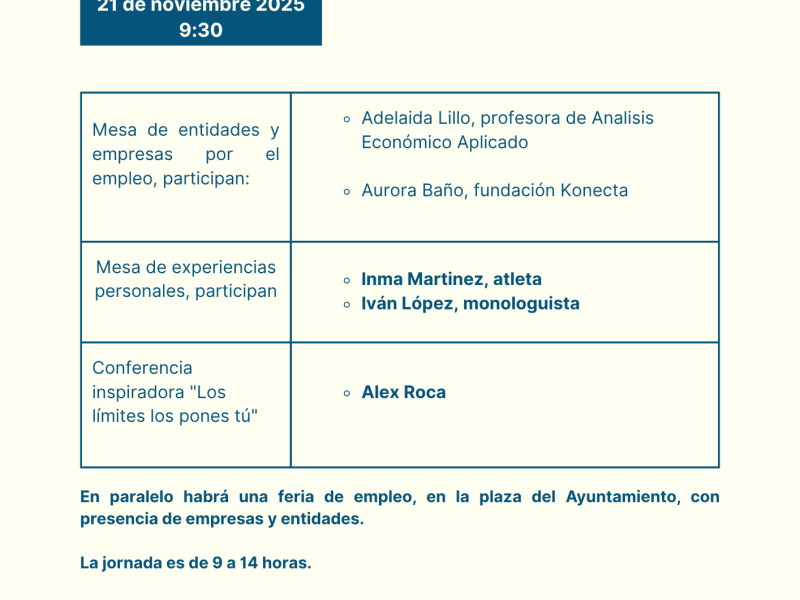 21 de noviembre 2025
9:30

| Mesa de entidades y empresas por el empleo, participan: | ◦ Adelaida Lillo, profesora de Analisis Económico Aplicado ◦ Aurora Baño, fundación Konecta |
|---|---|
| Mesa de experiencias personales, participan | ◦ Inma Martinez, atleta ◦ Iván López, monologuista |
| Conferencia inspiradora "Los límites los pones tú" | ◦ Alex Roca |

En paralelo habrá una feria de empleo, en la plaza del Ayuntamiento, con presencia de empresas y entidades.

La jornada es de 9 a 14 horas.